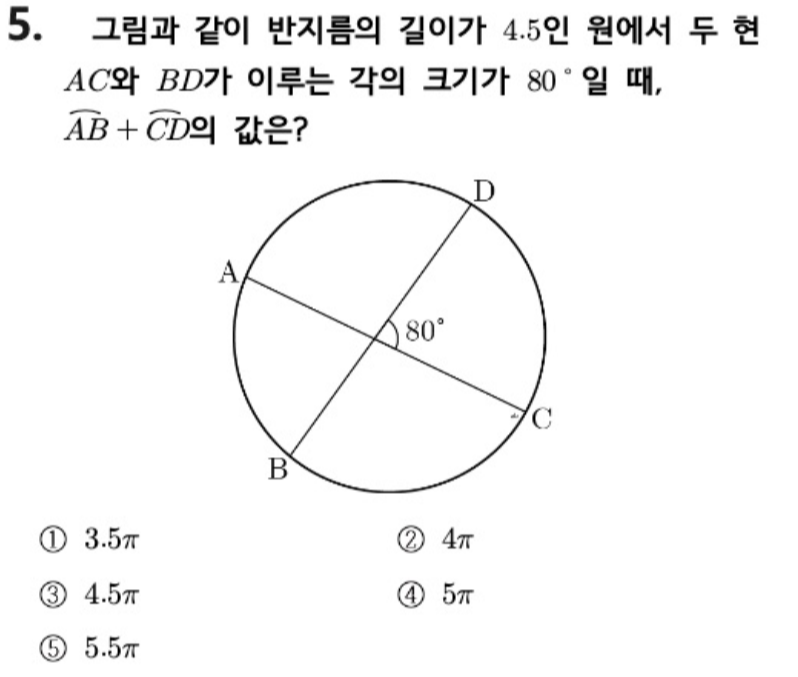 5. 그림과 같이 반지름의 길이가 4.5인 원에서 두 현 $AC$와 $BD$가 이루는 각의 크기가 $80°$일 때, $\widehat{AB}+\widehat{CD}$의 값은?

D
A
80°
C
B

① $3.5\pi$ ② $4\pi$

③ $4.5\pi$ ④ $5\pi$

⑤ $5.5\pi$